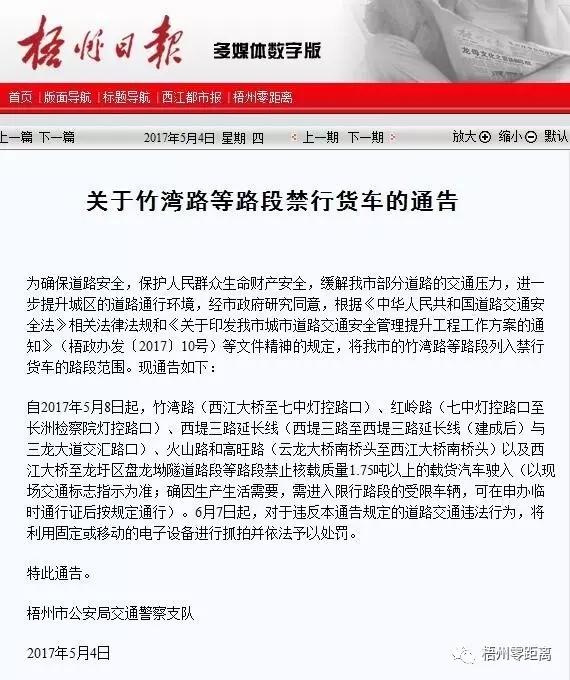 梧州日报 多媒体数字版

首页 | 版面导航 | 标题导航 | 西江都市报 | 梧州零距离

上一篇 下一篇 2017年5月4日 星期 四 上一期 下一期 放大 缩小 默认

关于竹湾路等路段禁行货车的通告

为确保道路安全，保护人民群众生命财产安全，缓解我市部分道路的交通压力，进一步提升城区的道路通行环境，经市政府研究同意，根据《中华人民共和国道路交通安全法》相关法律法规和《关于印发我市城市道路交通安全管理提升工程工作方案的通知》（梧政办发〔2017〕10号）等文件精神的规定，将我市的竹湾路等路段列入禁行货车的路段范围。现通告如下：

自2017年5月8日起，竹湾路（西江大桥至七中灯控路口）、红岭路（七中灯控路口至长洲检察院灯控路口）、西堤三路延长线（西堤三路至西堤三路延长线（建成后）与三龙大道交汇路口）、火山路和高旺路（云龙大桥南桥头至西江大桥南桥头）以及西江大桥至龙圩区盘龙坳隧道路段等路段禁止核载质量1.75吨以上的载货汽车驶入（以现场交通标志指示为准；确因生产生活需要，需进入限行路段的受限车辆，可在申办临时通行证后按规定通行）。6月7日起，对于违反本通告规定的道路交通违法行为，将利用固定或移动的电子设备进行抓拍并依法予以处罚。

特此通告。

梧州市公安局交通警察支队

2017年5月4日

梧州零距离